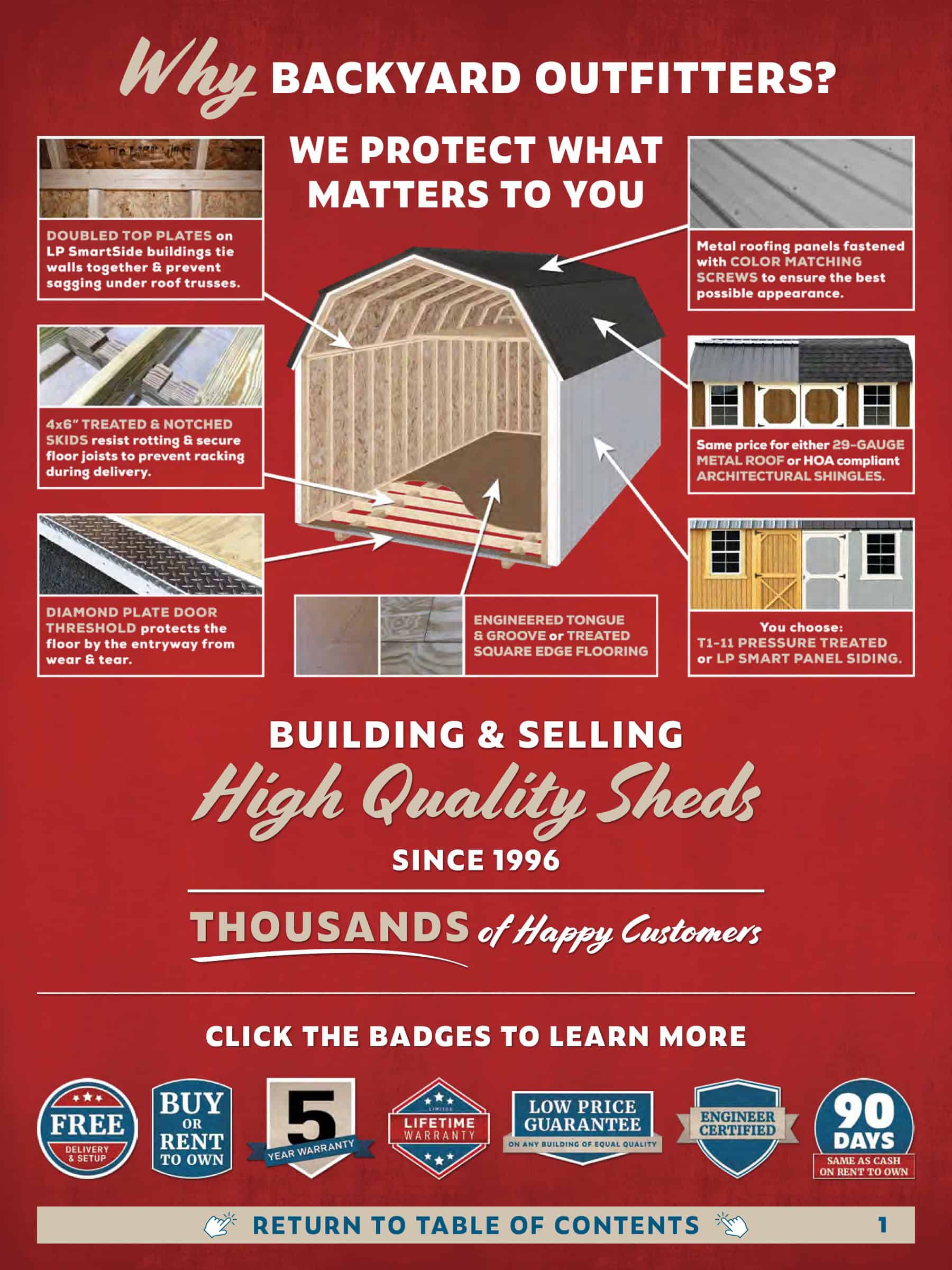 Why BACKYARD OUTFITTERS?

WE PROTECT WHAT MATTERS TO YOU

DOUBLED TOP PLATES on LP SmartSide buildings tie walls together & prevent sagging under roof trusses.

4x6" TREATED & NOTCHED SKIDS resist rotting & secure floor joists to prevent racking during delivery.

DIAMOND PLATE DOOR THRESHOLD protects the floor by the entryway from wear & tear.

ENGINEERED TONGUE & GROOVE or TREATED SQUARE EDGE FLOORING

Metal roofing panels fastened with COLOR MATCHING SCREWS to ensure the best possible appearance.

Same price for either 29-GAUGE METAL ROOF or HOA compliant ARCHITECTURAL SHINGLES.

You choose:
T1-11 PRESSURE TREATED or LP SMART PANEL SIDING.

BUILDING & SELLING
High Quality Sheds
SINCE 1996

THOUSANDS of Happy Customers

CLICK THE BADGES TO LEARN MORE

FREE
DELIVERY & SETUP

BUY OR RENT TO OWN

5
YEAR WARRANTY

LIMITED
LIFETIME WARRANTY

LOW PRICE GUARANTEE
ON ANY BUILDING OF EQUAL QUALITY

ENGINEER CERTIFIED

90 DAYS
SAME AS CASH ON RENT TO OWN

RETURN TO TABLE OF CONTENTS

1